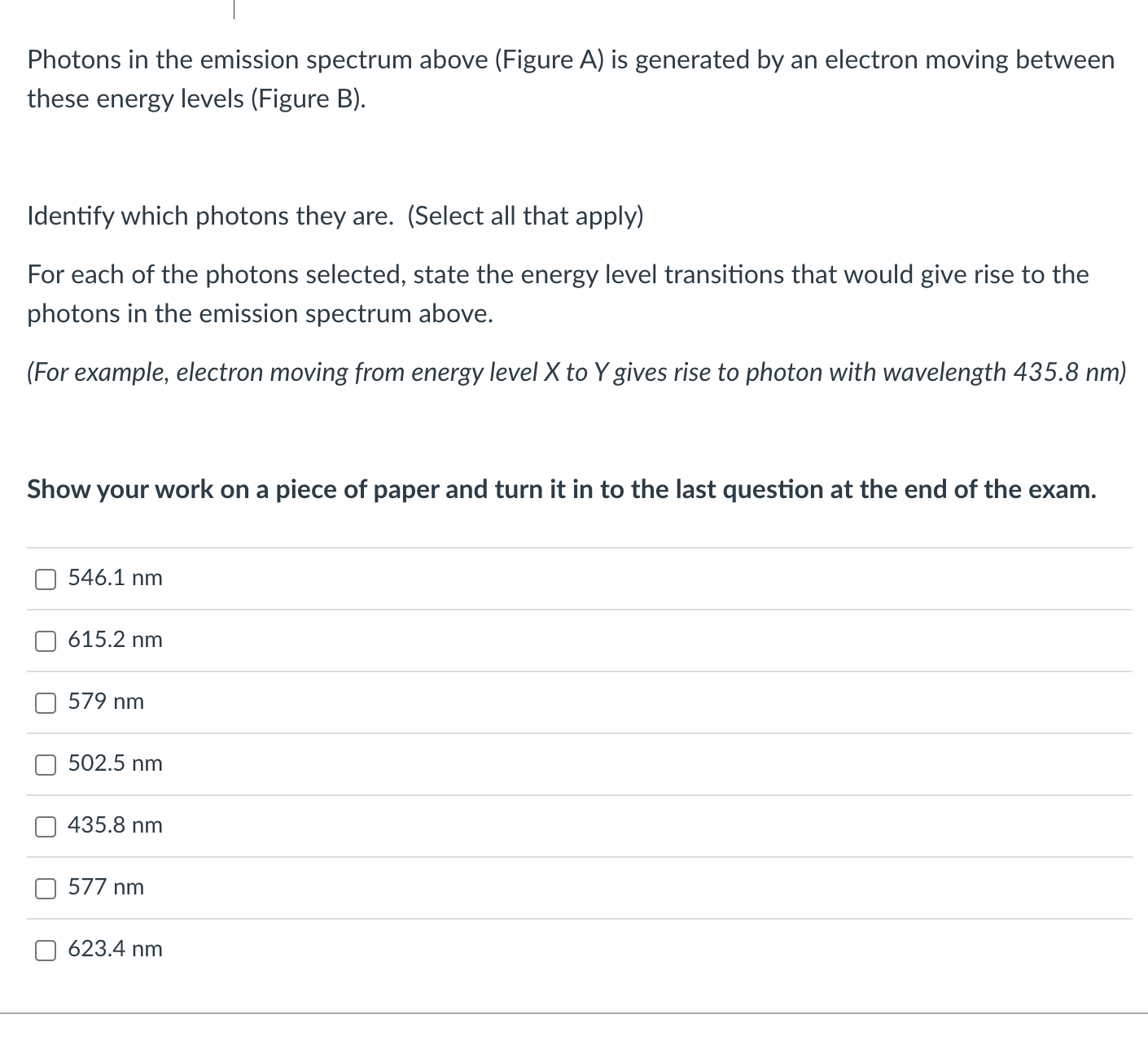 Photons in the emission spectrum above (Figure A) is generated by an electron moving between these energy levels (Figure B).

Identify which photons they are. (Select all that apply)

For each of the photons selected, state the energy level transitions that would give rise to the photons in the emission spectrum above.

(For example, electron moving from energy level X to Y gives rise to photon with wavelength 435.8 nm)

Show your work on a piece of paper and turn it in to the last question at the end of the exam.

546.1 nm

615.2 nm

579 nm

502.5 nm

435.8 nm

577 nm

623.4 nm